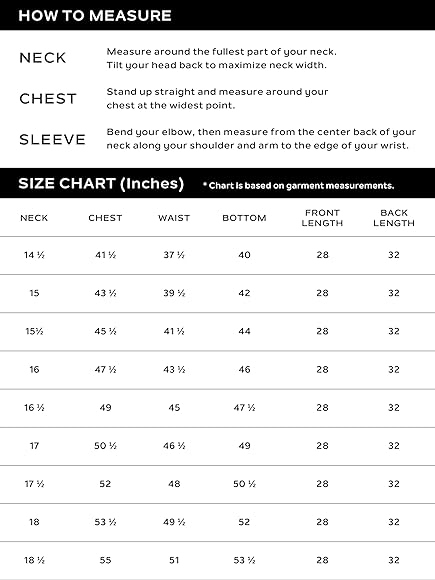 HOW TO MEASURE

NECK
Measure around the fullest part of your neck. Tilt your head back to maximize neck width.

CHEST
Stand up straight and measure around your chest at the widest point.

SLEEVE
Bend your elbow, then measure from the center back of your neck along your shoulder and arm to the edge of your wrist.

SIZE CHART (Inches)
* Chart is based on garment measurements.

| NECK | CHEST | WAIST | BOTTOM | FRONT LENGTH | BACK LENGTH |
|---|---|---|---|---|---|
| 14 ½ | 41 ½ | 37 ½ | 40 | 28 | 32 |
| 15 | 43 ½ | 39 ½ | 42 | 28 | 32 |
| 15½ | 45 ½ | 41 ½ | 44 | 28 | 32 |
| 16 | 47 ½ | 43 ½ | 46 | 28 | 32 |
| 16 ½ | 49 | 45 | 47 ½ | 28 | 32 |
| 17 | 50 ½ | 46 ½ | 49 | 28 | 32 |
| 17 ½ | 52 | 48 | 50 ½ | 28 | 32 |
| 18 | 53 ½ | 49 ½ | 52 | 28 | 32 |
| 18 ½ | 55 | 51 | 53 ½ | 28 | 32 |